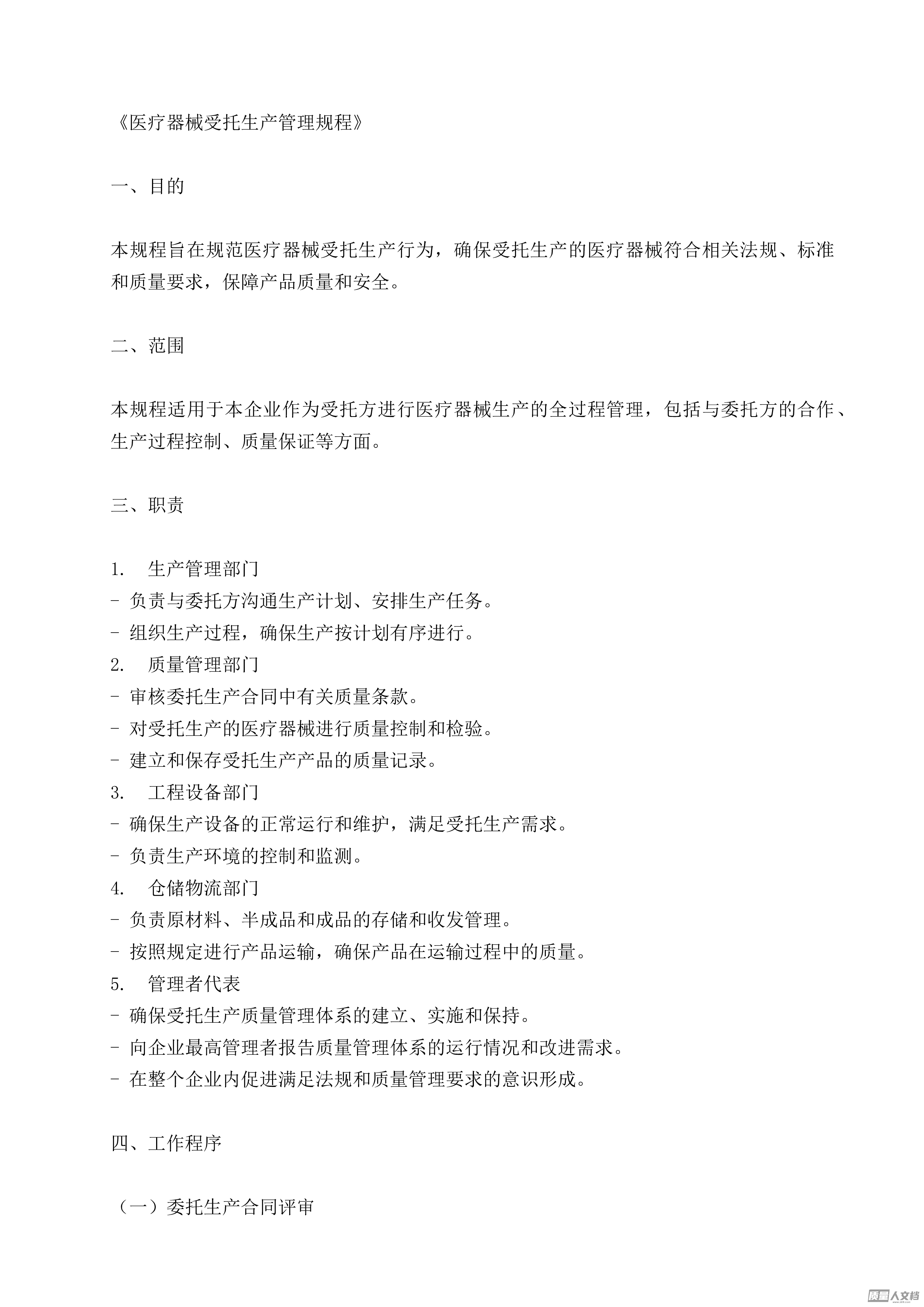 《医疗器械受托生产管理规程》

一、目的

本规程旨在规范医疗器械受托生产行为，确保受托生产的医疗器械符合相关法规、标准和质量要求，保障产品质量和安全。

二、范围

本规程适用于本企业作为受托方进行医疗器械生产的全过程管理，包括与委托方的合作、生产过程控制、质量保证等方面。

三、职责

1. 生产管理部门
- 负责与委托方沟通生产计划、安排生产任务。
- 组织生产过程，确保生产按计划有序进行。
2. 质量管理部门
- 审核委托生产合同中有关质量条款。
- 对受托生产的医疗器械进行质量控制和检验。
- 建立和保存受托生产产品的质量记录。
3. 工程设备部门
- 确保生产设备的正常运行和维护，满足受托生产需求。
- 负责生产环境的控制和监测。
4. 仓储物流部门
- 负责原材料、半成品和成品的存储和收发管理。
- 按照规定进行产品运输，确保产品在运输过程中的质量。
5. 管理者代表
- 确保受托生产质量管理体系的建立、实施和保持。
- 向企业最高管理者报告质量管理体系的运行情况和改进需求。
- 在整个企业内促进满足法规和质量管理要求的意识形成。

四、工作程序

（一）委托生产合同评审

质量人文档